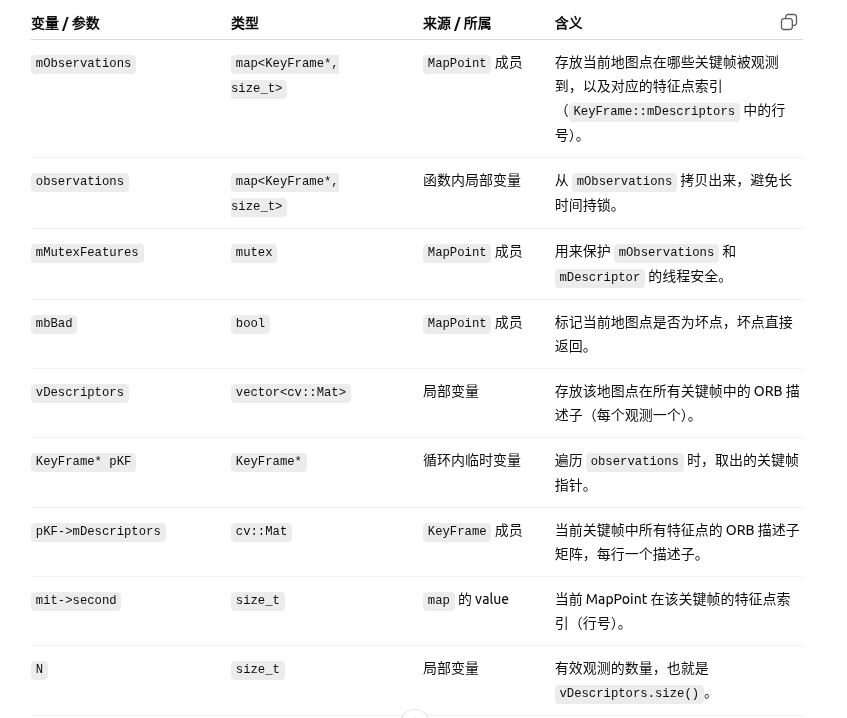 | 变量 / 参数 | 类型 | 来源 / 所属 | 含义 |
|---|---|---|---|
| mObservations | map<KeyFrame*, size_t> | MapPoint 成员 | 存放当前地图点在哪些关键帧被观测到，以及对应的特征点索引（KeyFrame::mDescriptors 中的行号）。 |
| observations | map<KeyFrame*, size_t> | 函数内局部变量 | 从 mObservations 拷贝出来，避免长时间持锁。 |
| mMutexFeatures | mutex | MapPoint 成员 | 用来保护 mObservations 和 mDescriptor 的线程安全。 |
| mbBad | bool | MapPoint 成员 | 标记当前地图点是否为坏点，坏点直接返回。 |
| vDescriptors | vector<cv::Mat> | 局部变量 | 存放该地图点在所有关键帧中的 ORB 描述子（每个观测一个）。 |
| KeyFrame* pKF | KeyFrame* | 循环内临时变量 | 遍历 observations 时，取出的关键帧指针。 |
| pKF->mDescriptors | cv::Mat | KeyFrame 成员 | 当前关键帧中所有特征点的 ORB 描述子矩阵，每行一个描述子。 |
| mit->second | size_t | map 的 value | 当前 MapPoint 在该关键帧的特征点索引（行号）。 |
| N | size_t | 局部变量 | 有效观测的数量，也就是 vDescriptors.size()。 |